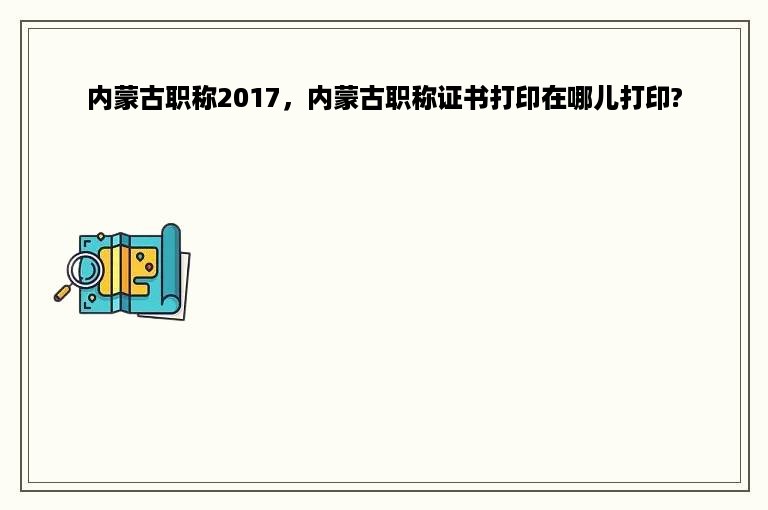 内蒙古职称2017，内蒙古职称证书打印在哪儿打印?